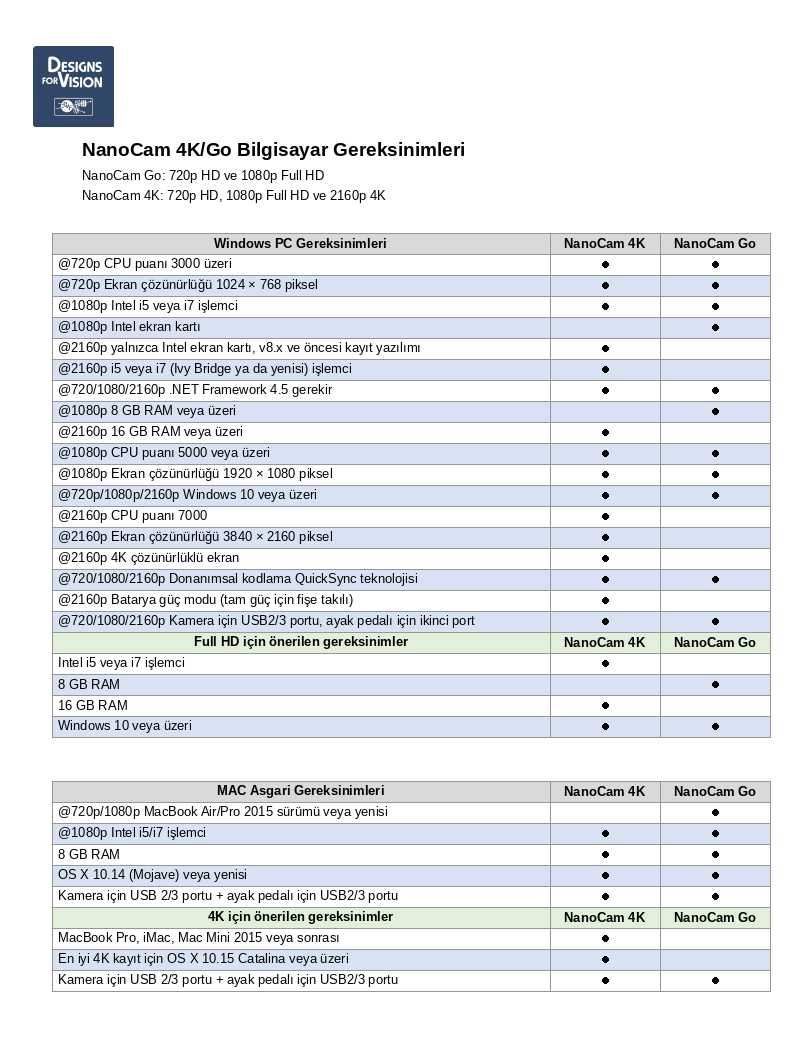 DESIGNS FOR VISION

NanoCam 4K/Go Bilgisayar Gereksinimleri

NanoCam Go: 720p HD ve 1080p Full HD
NanoCam 4K: 720p HD, 1080p Full HD ve 2160p 4K

| Windows PC Gereksinimleri | NanoCam 4K | NanoCam Go |
|---|---|---|
| @720p CPU puanı 3000 üzeri | • | • |
| @720p Ekran çözünürlüğü 1024 × 768 piksel | • | • |
| @1080p Intel i5 veya i7 işlemci | • | • |
| @1080p Intel ekran kartı | | • |
| @2160p yalnızca Intel ekran kartı, v8.x ve öncesi kayıt yazılımı | • | |
| @2160p i5 veya i7 (Ivy Bridge ya da yenisi) işlemci | • | |
| @720/1080/2160p .NET Framework 4.5 gerekir | • | • |
| @1080p 8 GB RAM veya üzeri | | • |
| @2160p 16 GB RAM veya üzeri | • | |
| @1080p CPU puanı 5000 veya üzeri | • | • |
| @1080p Ekran çözünürlüğü 1920 × 1080 piksel | • | • |
| @720p/1080p/2160p Windows 10 veya üzeri | • | • |
| @2160p CPU puanı 7000 | • | |
| @2160p Ekran çözünürlüğü 3840 × 2160 piksel | • | |
| @2160p 4K çözünürlüklü ekran | • | |
| @720/1080/2160p Donanımsal kodlama QuickSync teknolojisi | • | • |
| @2160p Batarya güç modu (tam güç için fişe takılı) | • | |
| @720/1080/2160p Kamera için USB2/3 portu, ayak pedalı için ikinci port | • | • |
| Full HD için önerilen gereksinimler | NanoCam 4K | NanoCam Go |
| Intel i5 veya i7 işlemci | • | |
| 8 GB RAM | | • |
| 16 GB RAM | • | |
| Windows 10 veya üzeri | • | • |

| MAC Asgari Gereksinimleri | NanoCam 4K | NanoCam Go |
|---|---|---|
| @720p/1080p MacBook Air/Pro 2015 sürümü veya yenisi | | • |
| @1080p Intel i5/i7 işlemci | • | • |
| 8 GB RAM | • | • |
| OS X 10.14 (Mojave) veya yenisi | • | • |
| Kamera için USB 2/3 portu + ayak pedalı için USB2/3 portu | • | • |
| 4K için önerilen gereksinimler | NanoCam 4K | NanoCam Go |
| MacBook Pro, iMac, Mac Mini 2015 veya sonrası | • | |
| En iyi 4K kayıt için OS X 10.15 Catalina veya üzeri | • | |
| Kamera için USB 2/3 portu + ayak pedalı için USB2/3 portu | • | • |